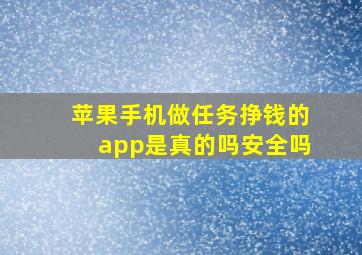 苹果手机做任务挣钱的app是真的吗安全吗